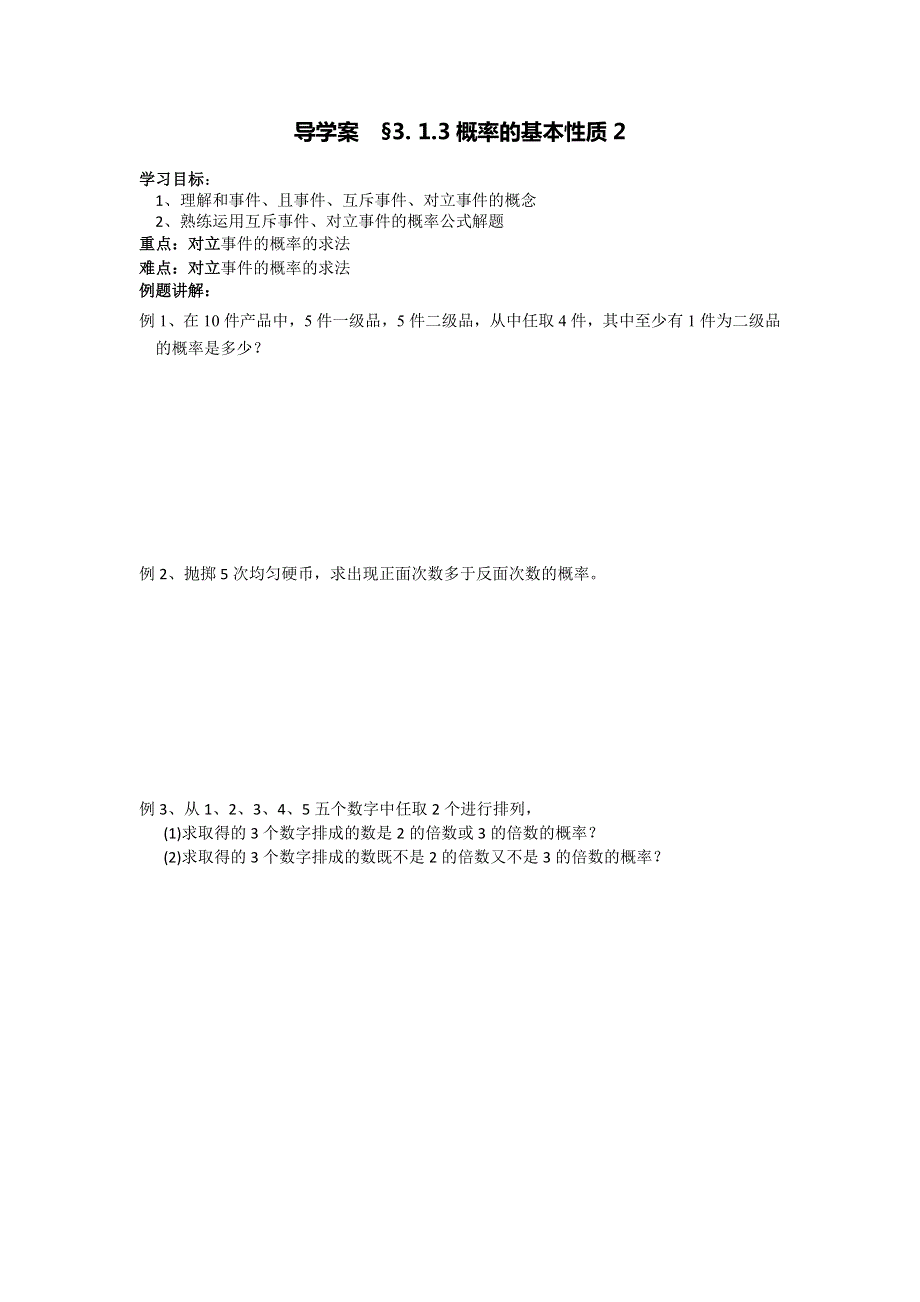 导学案　§3. 1.3 概率的基本性质 2

学习目标：
1、理解和事件、且事件、互斥事件、对立事件的概念
2、熟练运用互斥事件、对立事件的概率公式解题
重点：对立事件的概率的求法
难点：对立事件的概率的求法
例题讲解：

例 1、在 10 件产品中，5 件一级品，5 件二级品，从中任取 4 件，其中至少有 1 件为二级品的概率是多少？

例 2、抛掷 5 次均匀硬币，求出现正面次数多于反面次数的概率。

例 3、从 1、2、3、4、5 五个数字中任取 2 个进行排列，
(1)求取得的 3 个数字排成的数是 2 的倍数或 3 的倍数的概率？
(2)求取得的 3 个数字排成的数既不是 2 的倍数又不是 3 的倍数的概率？